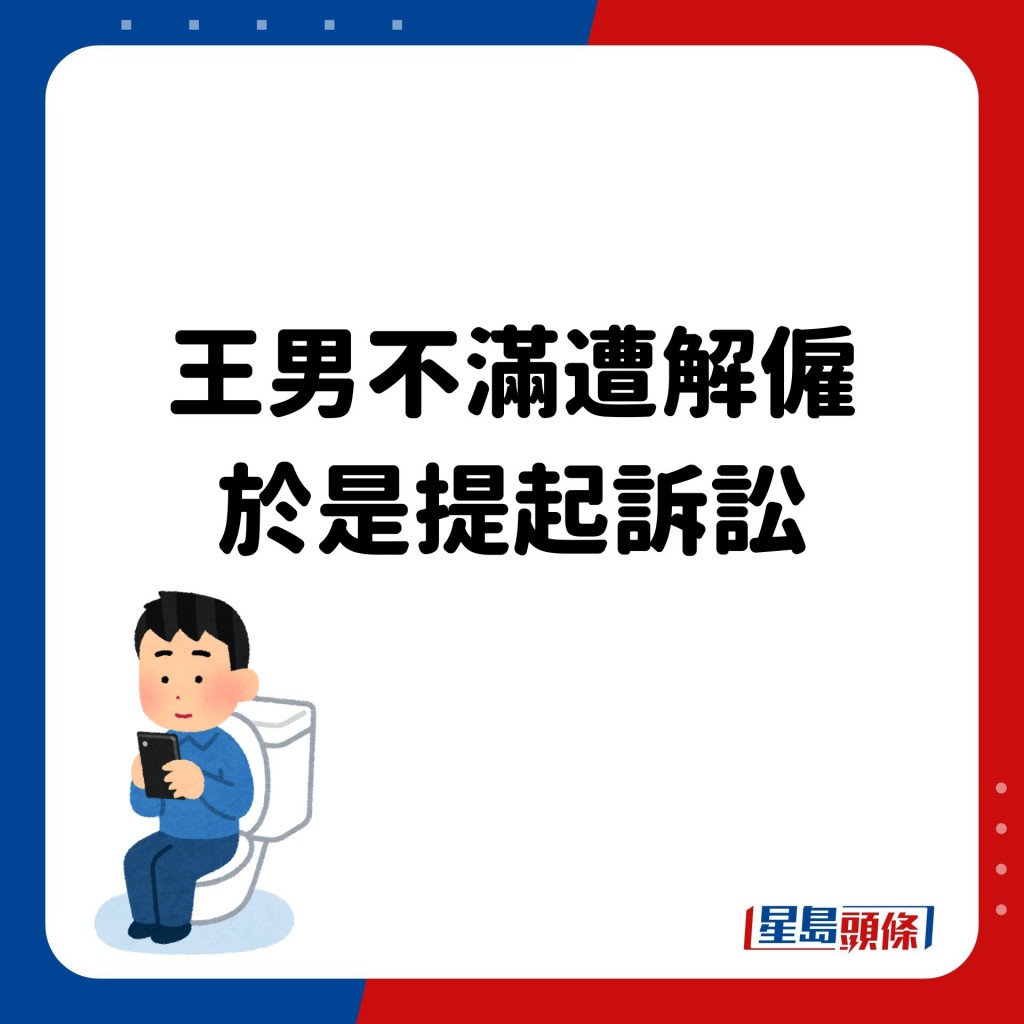 王男不滿遭解僱
於是提起訴訟

星島頭條